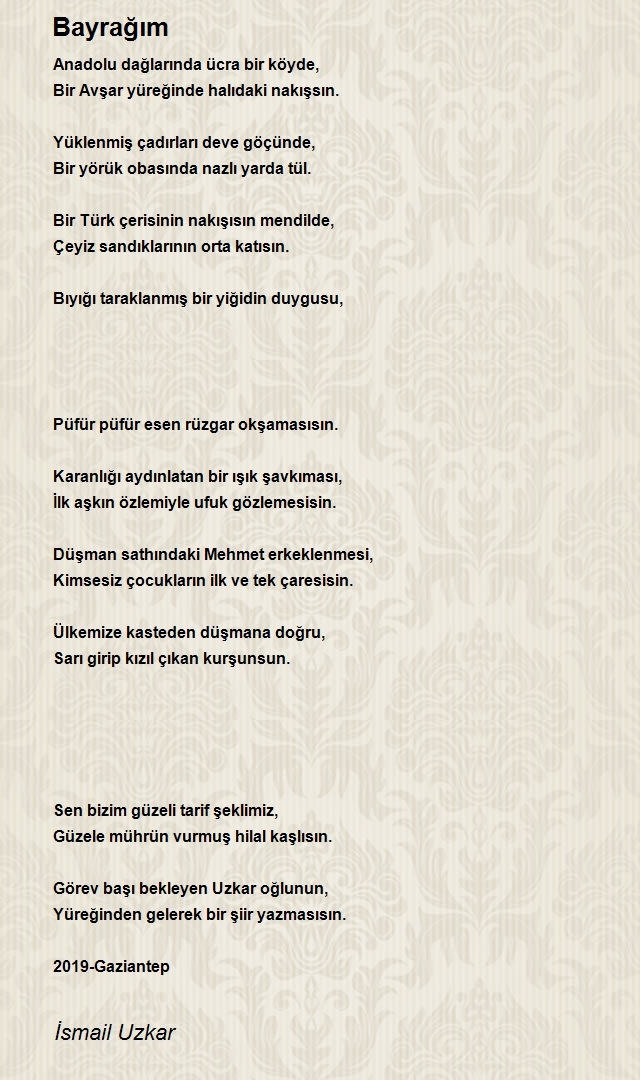 Bayrağım

Anadolu dağlarında ücra bir köyde,
Bir Avşar yüreğinde halıdaki nakışsın.

Yüklenmiş çadırları deve göçünde,
Bir yörük obasında nazlı yarda tül.

Bir Türk çerisinin nakışısın mendilde,
Çeyiz sandıklarının orta katısın.

Bıyığı taraklanmış bir yiğidin duygusu,

Püfür püfür esen rüzgar okşamasısın.

Karanlığı aydınlatan bir ışık şavkıması,
İlk aşkın özlemiyle ufuk gözlemesisin.

Düşman sathındaki Mehmet erkeklenmesi,
Kimsesiz çocukların ilk ve tek çaresisin.

Ülkemize kasteden düşmana doğru,
Sarı girip kızıl çıkan kurşunsun.

Sen bizim güzeli tarif şeklimiz,
Güzele mührün vurmuş hilal kaşlısın.

Görev başı bekleyen Uzkar oğlunun,
Yüreğinden gelerek bir şiir yazmasısın.

2019-Gaziantep

İsmail Uzkar